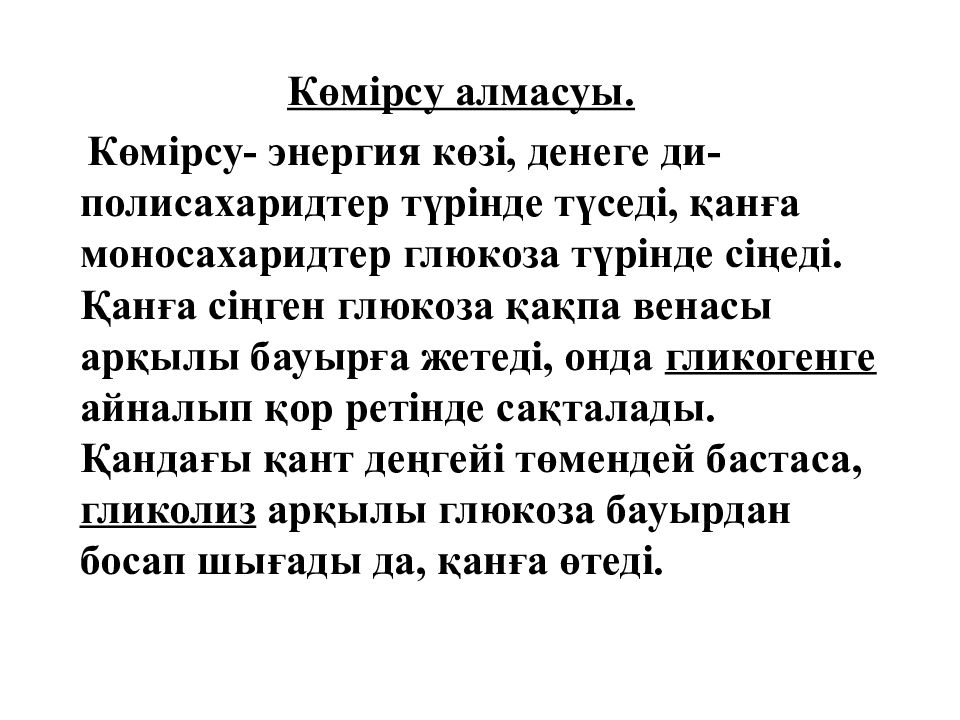 Көмірсу алмасуы.

Көмірсу- энергия көзі, денеге ди-полисахаридтер түрінде түседі, қанға моносахаридтер глюкоза түрінде сіңеді. Қанға сіңген глюкоза қақпа венасы арқылы бауырға жетеді, онда гликогенге айналып қор ретінде сақталады. Қандағы қант деңгейі төмендей бастаса, гликолиз арқылы глюкоза бауырдан босап шығады да, қанға өтеді.